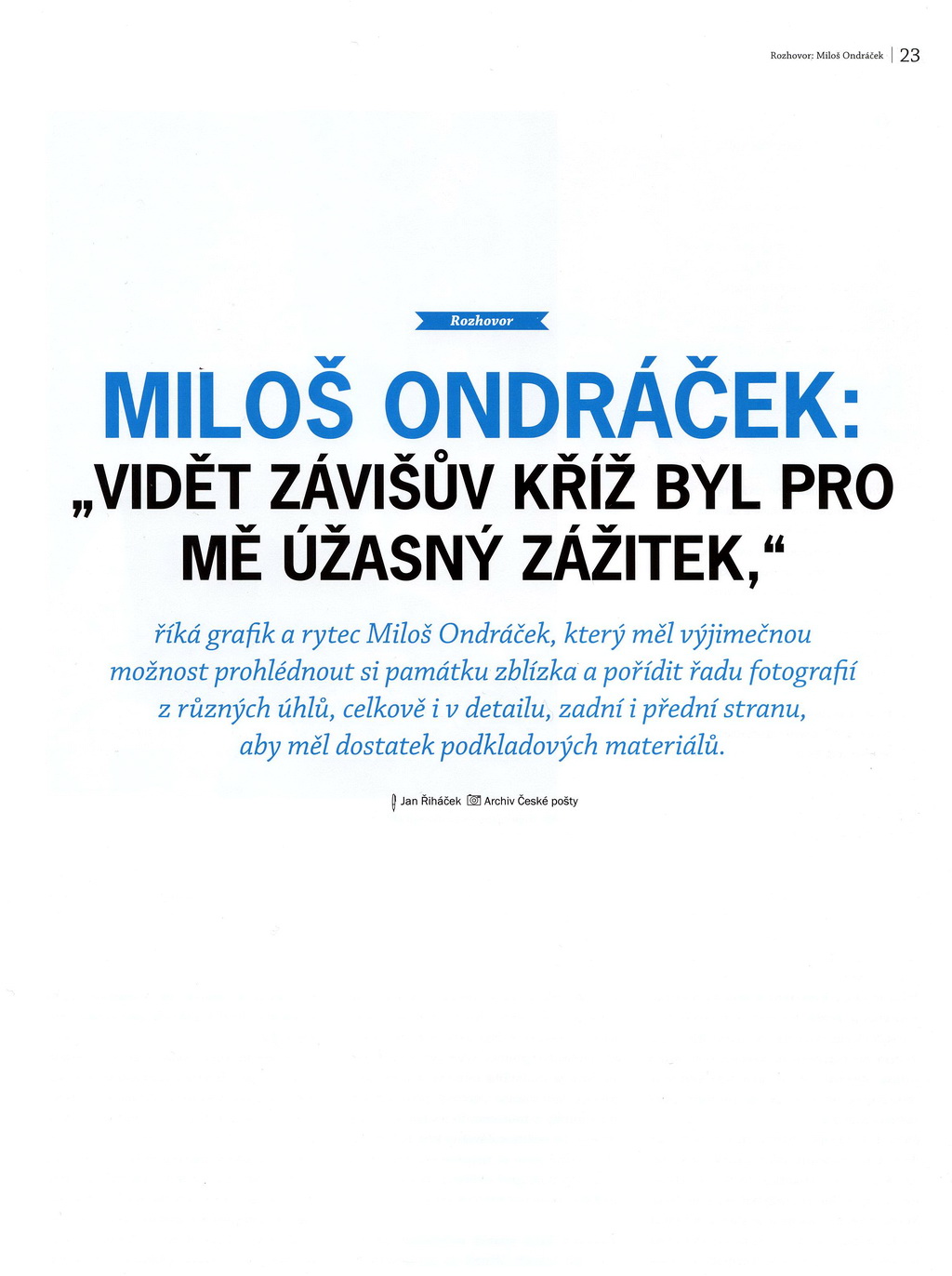 Rozhovor: Miloš Ondráček | 23

Rozhovor

MILOŠ ONDRÁČEK:
„VIDĚT ZÁVIŠŮV KŘÍŽ BYL PRO MĚ ÚŽASNÝ ZÁŽITEK,“

říká grafik a rytec Miloš Ondráček, který měl výjimečnou možnost prohlédnout si památku zblízka a pořídit řadu fotografií z různých úhlů, celkově i v detailu, zadní i přední stranu, aby měl dostatek podkladových materiálů.

Jan Řiháček Archiv České pošty